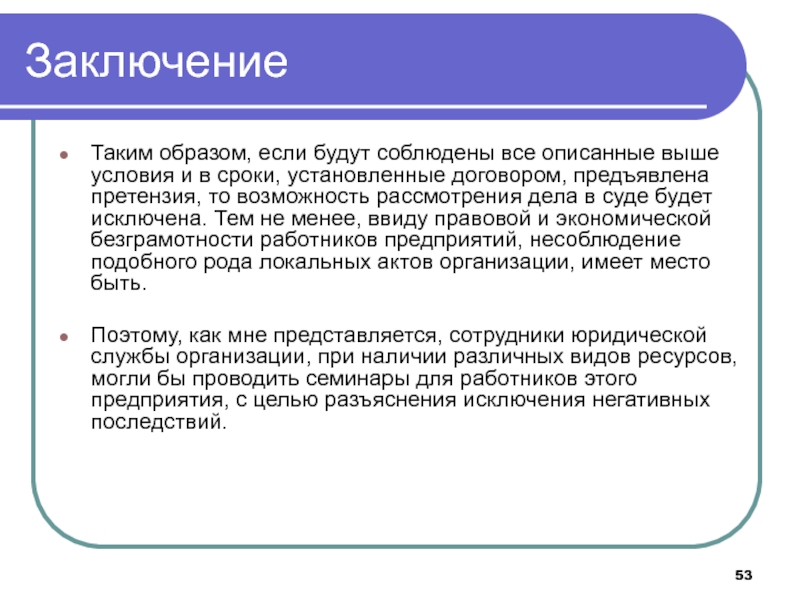 Заключение

Таким образом, если будут соблюдены все описанные выше условия и в сроки, установленные договором, предъявлена претензия, то возможность рассмотрения дела в суде будет исключена. Тем не менее, ввиду правовой и экономической безграмотности работников предприятий, несоблюдение подобного рода локальных актов организации, имеет место быть.

Поэтому, как мне представляется, сотрудники юридической службы организации, при наличии различных видов ресурсов, могли бы проводить семинары для работников этого предприятия, с целью разъяснения исключения негативных последствий.

53